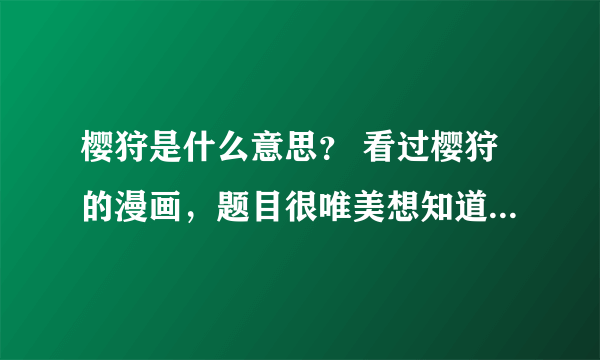 樱狩是什么意思？ 看过樱狩的漫画，题目很唯美想知道...